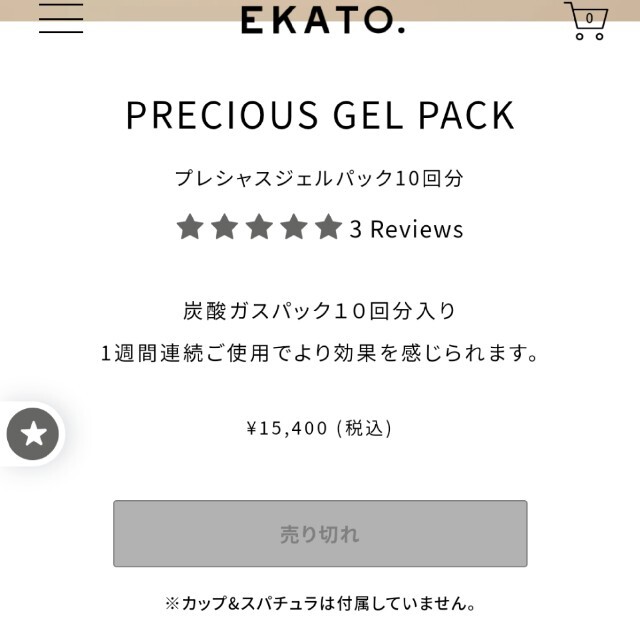 EKATO.

0

PRECIOUS GEL PACK

プレシャスジェルパック10回分

3 Reviews

炭酸ガスパック１０回分入り

1週間連続ご使用でより効果を感じられます。

¥15,400 (税込)

売り切れ

※カップ&スパチュラは付属していません。